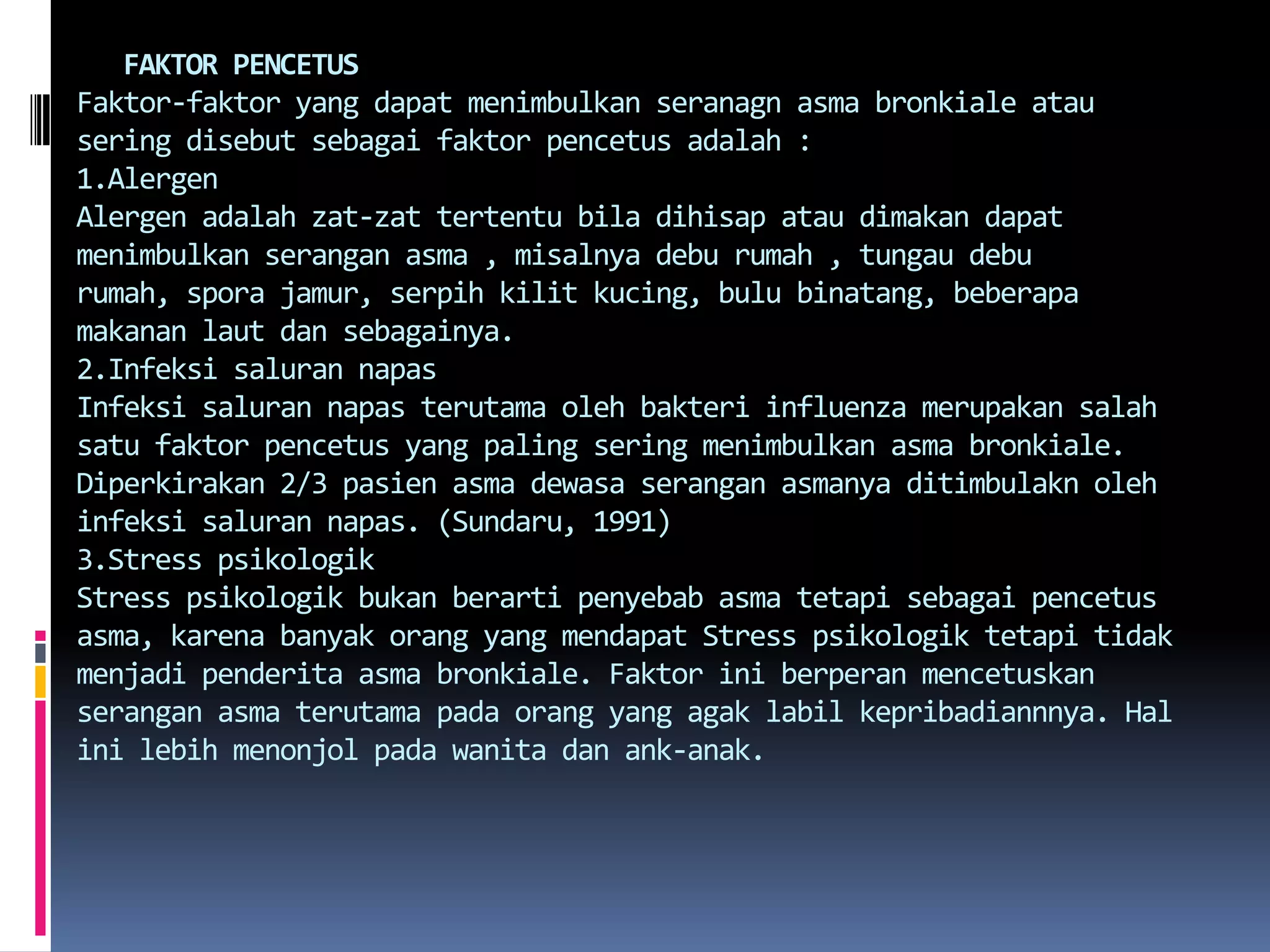 FAKTOR PENCETUS

Faktor-faktor yang dapat menimbulkan seranagn asma bronkiale atau sering disebut sebagai faktor pencetus adalah :

1.Alergen

Alergen adalah zat-zat tertentu bila dihisap atau dimakan dapat menimbulkan serangan asma , misalnya debu rumah , tungau debu rumah, spora jamur, serpih kilit kucing, bulu binatang, beberapa makanan laut dan sebagainya.

2.Infeksi saluran napas

Infeksi saluran napas terutama oleh bakteri influenza merupakan salah satu faktor pencetus yang paling sering menimbulkan asma bronkiale. Diperkirakan 2/3 pasien asma dewasa serangan asmanya ditimbulakn oleh infeksi saluran napas. (Sundaru, 1991)

3.Stress psikologik

Stress psikologik bukan berarti penyebab asma tetapi sebagai pencetus asma, karena banyak orang yang mendapat Stress psikologik tetapi tidak menjadi penderita asma bronkiale. Faktor ini berperan mencetuskan serangan asma terutama pada orang yang agak labil kepribadiannnya. Hal ini lebih menonjol pada wanita dan ank-anak.